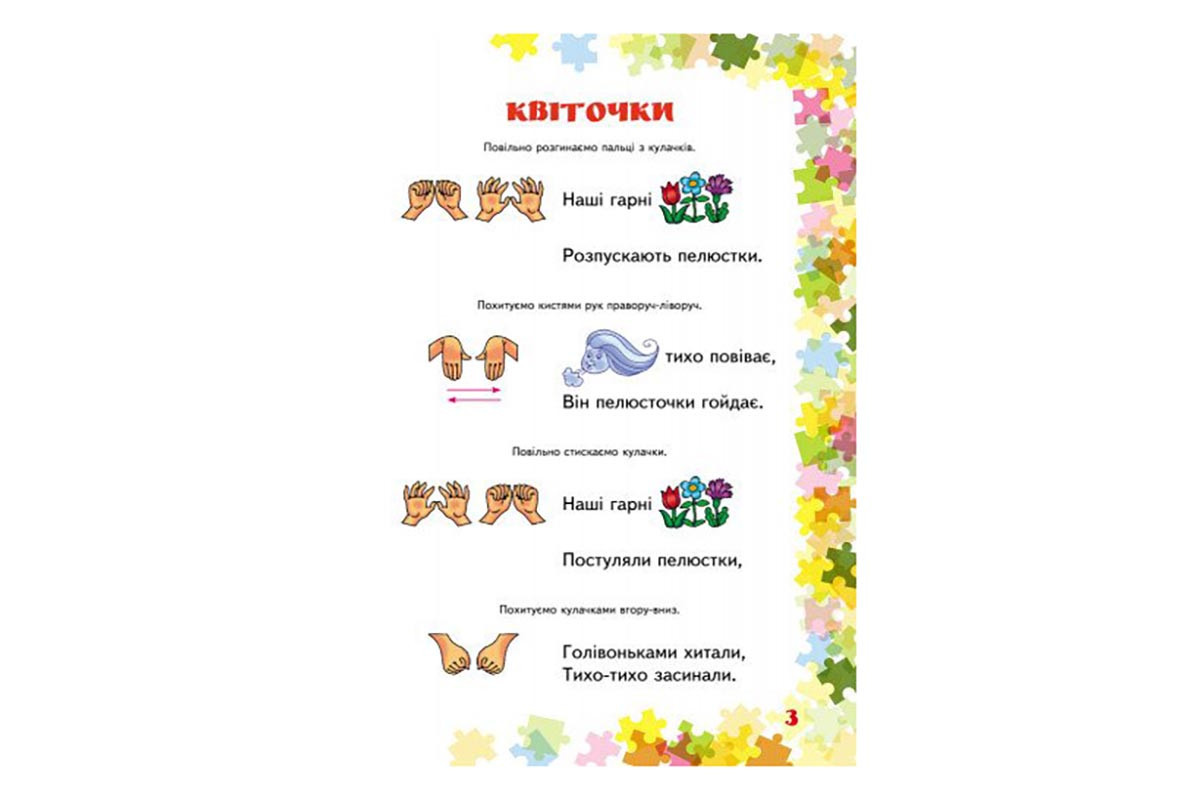 КВІТОЧКИ

Повільно розгинаємо пальці з кулачків.

Наші гарні

Розпускають пелюстки.

Похитуємо кистями рук праворуч-ліворуч.

тихо повіває,

Він пелюсточки гойдає.

Повільно стискаємо кулачки.

Наші гарні

Постуляли пелюстки,

Похитуємо кулачками вгору-вниз.

Голівоньками хитали,
Тихо-тихо засинали.

3